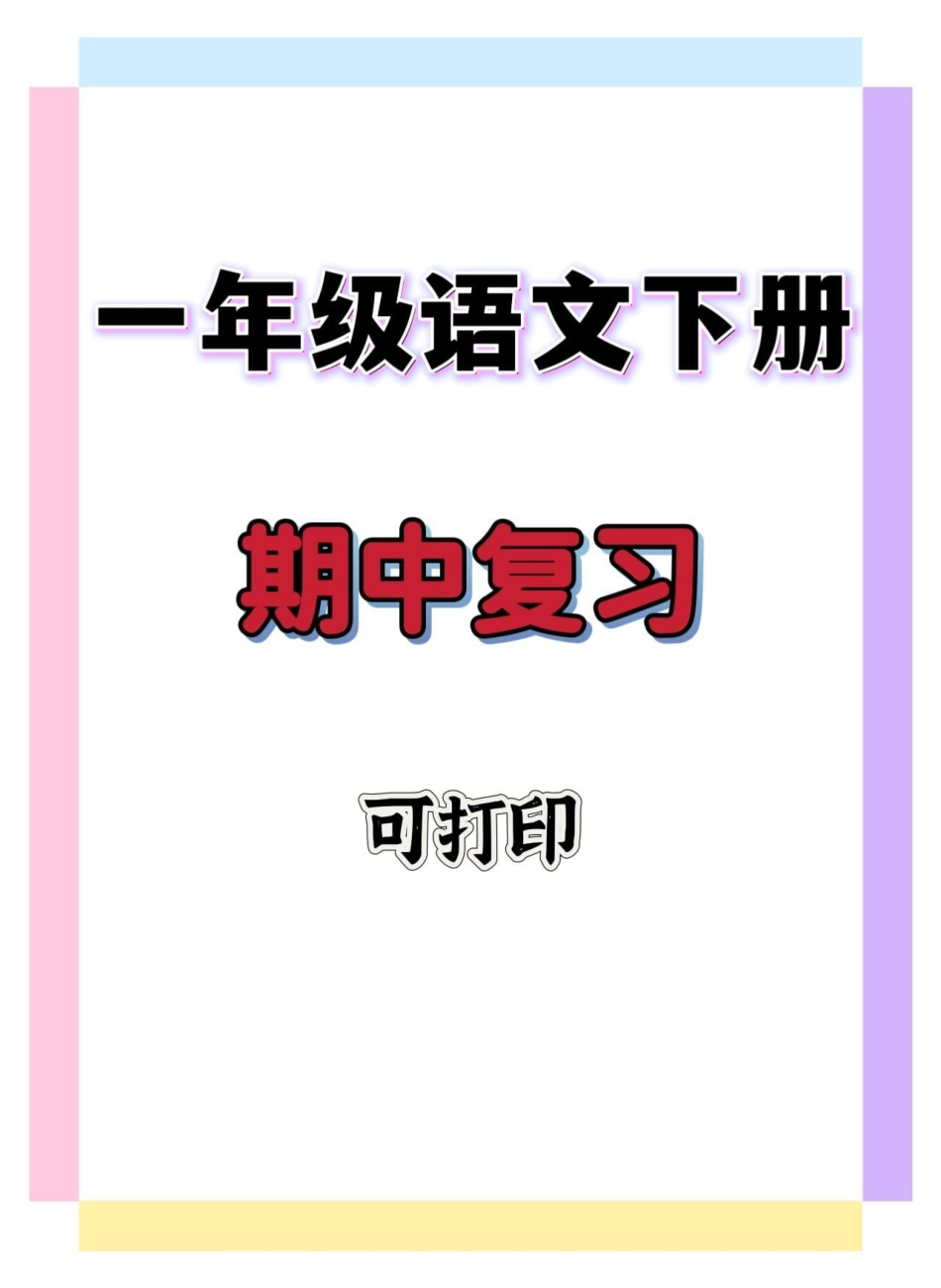 一年级语文下册

期中复习

可打印